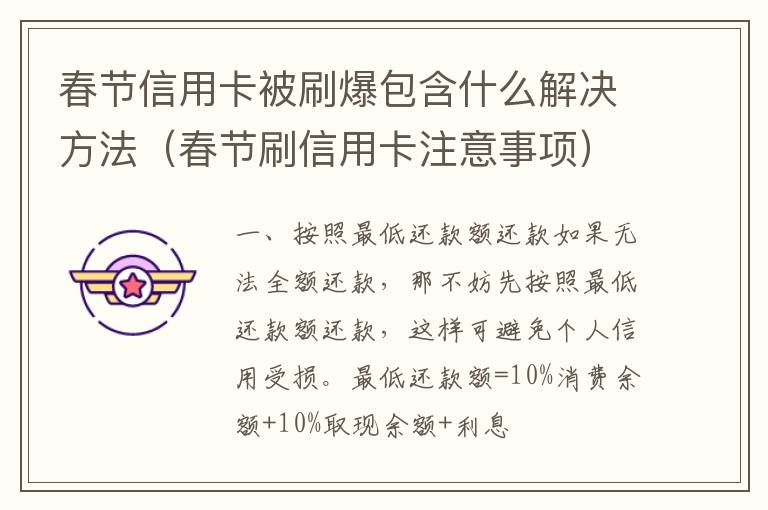 春节信用卡被刷爆包含什么解决方法（春节刷信用卡注意事项）

一、按照最低还款额还款如果无法全额还款，那不妨先按照最低还款额还款，这样可避免个人信用受损。最低还款额=10%消费余额+10%取现余额+利息